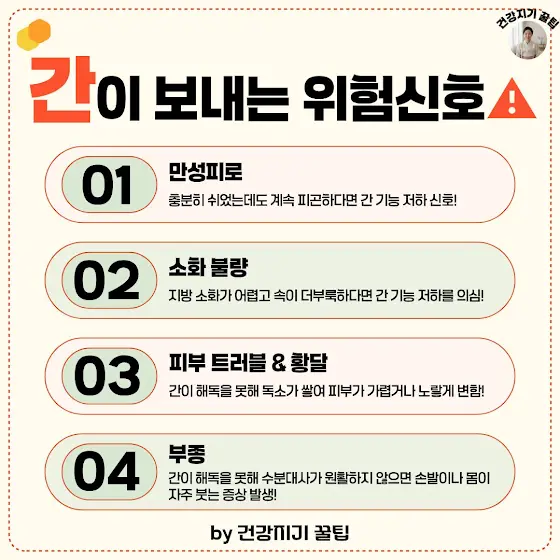 건강지기 꿀팁

간이 보내는 위험신호

01

만성피로

충분히 쉬었는데도 계속 피곤하다면 간 기능 저하 신호!

02

소화 불량

지방 소화가 어렵고 속이 더부룩하다면 간 기능 저하를 의심!

03

피부 트러블 & 황달

간이 해독을 못해 독소가 쌓여 피부가 가렵거나 노랗게 변함!

04

부종

간이 해독을 못해 수분대사가 원활하지 않으면 손발이나 몸이 자주 붓는 증상 발생!

by 건강지기 꿀팁